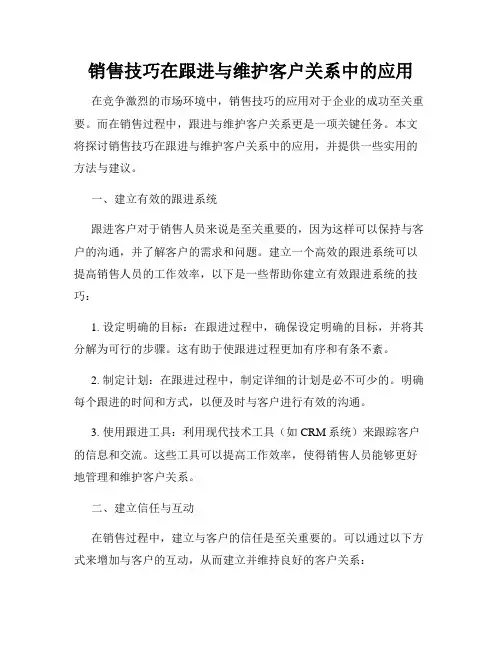 销售技巧在跟进与维护客户关系中的应用

在竞争激烈的市场环境中，销售技巧的应用对于企业的成功至关重要。而在销售过程中，跟进与维护客户关系更是一项关键任务。本文将探讨销售技巧在跟进与维护客户关系中的应用，并提供一些实用的方法与建议。

一、建立有效的跟进系统

跟进客户对于销售人员来说是至关重要的，因为这样可以保持与客户的沟通，并了解客户的需求和问题。建立一个高效的跟进系统可以提高销售人员的工作效率，以下是一些帮助你建立有效跟进系统的技巧：

1. 设定明确的目标：在跟进过程中，确保设定明确的目标，并将其分解为可行的步骤。这有助于使跟进过程更加有序和有条不紊。

2. 制定计划：在跟进过程中，制定详细的计划是必不可少的。明确每个跟进的时间和方式，以便及时与客户进行有效的沟通。

3. 使用跟进工具：利用现代技术工具（如 CRM 系统）来跟踪客户的信息和交流。这些工具可以提高工作效率，使得销售人员能够更好地管理和维护客户关系。

二、建立信任与互动

在销售过程中，建立与客户的信任是至关重要的。可以通过以下方式来增加与客户的互动，从而建立并维持良好的客户关系：